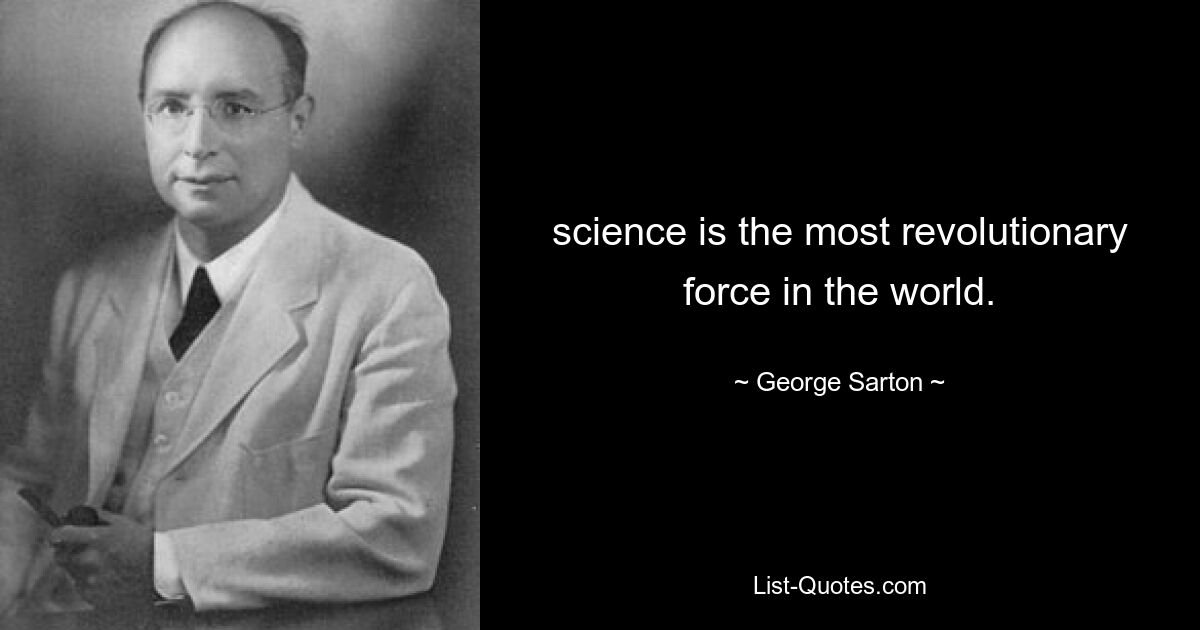 science is the most revolutionary force in the world.

~ George Sarton ~

List-Quotes.com